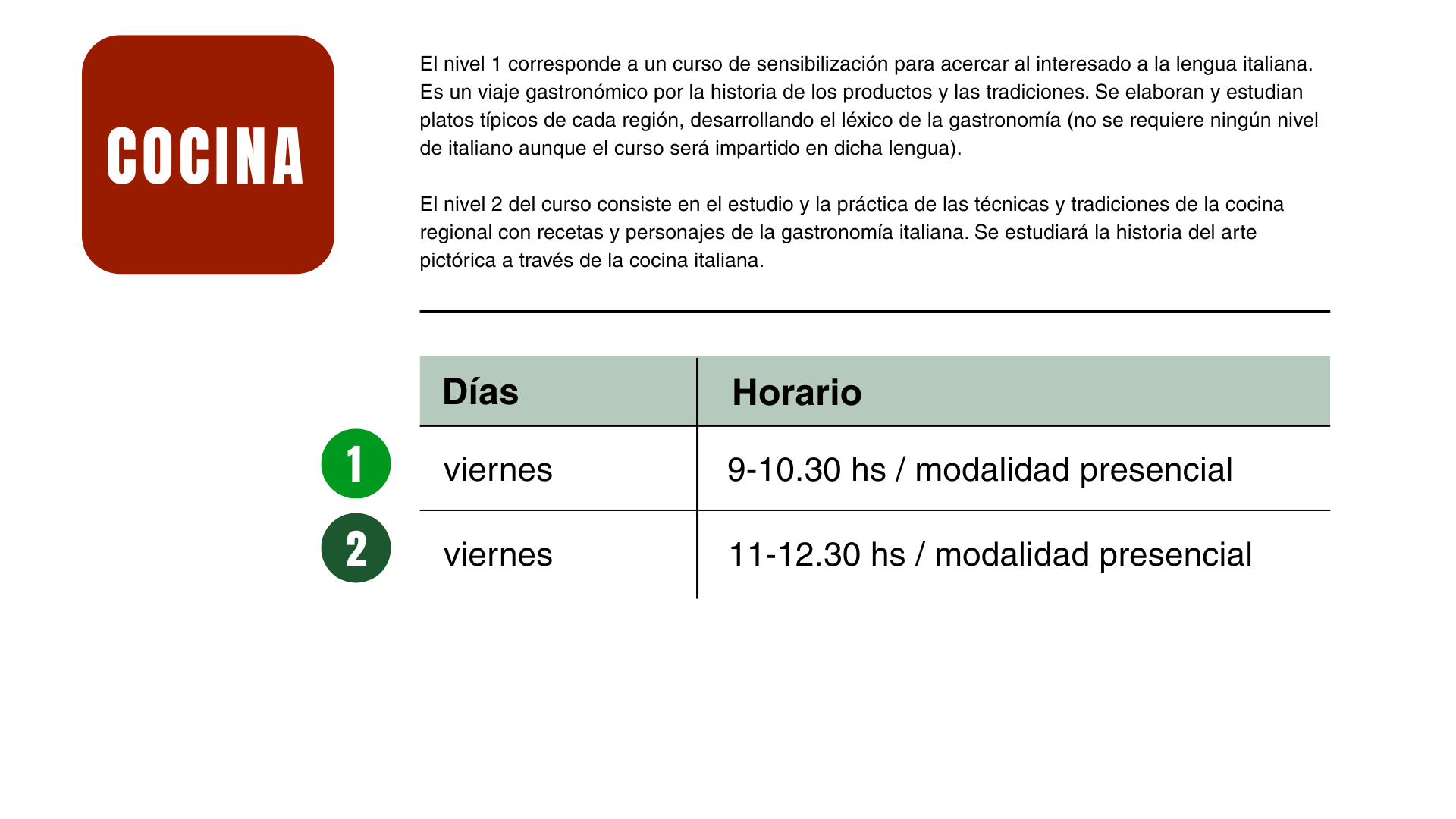 COCINA

El nivel 1 corresponde a un curso de sensibilización para acercar al interesado a la lengua italiana. Es un viaje gastronómico por la historia de los productos y las tradiciones. Se elaboran y estudian platos típicos de cada región, desarrollando el léxico de la gastronomía (no se requiere ningún nivel de italiano aunque el curso será impartido en dicha lengua).

El nivel 2 del curso consiste en el estudio y la práctica de las técnicas y tradiciones de la cocina regional con recetas y personajes de la gastronomía italiana. Se estudiará la historia del arte pictórica a través de la cocina italiana.

| | Días | Horario |
|---|---|---|
| 1 | viernes | 9-10.30 hs / modalidad presencial |
| 2 | viernes | 11-12.30 hs / modalidad presencial |